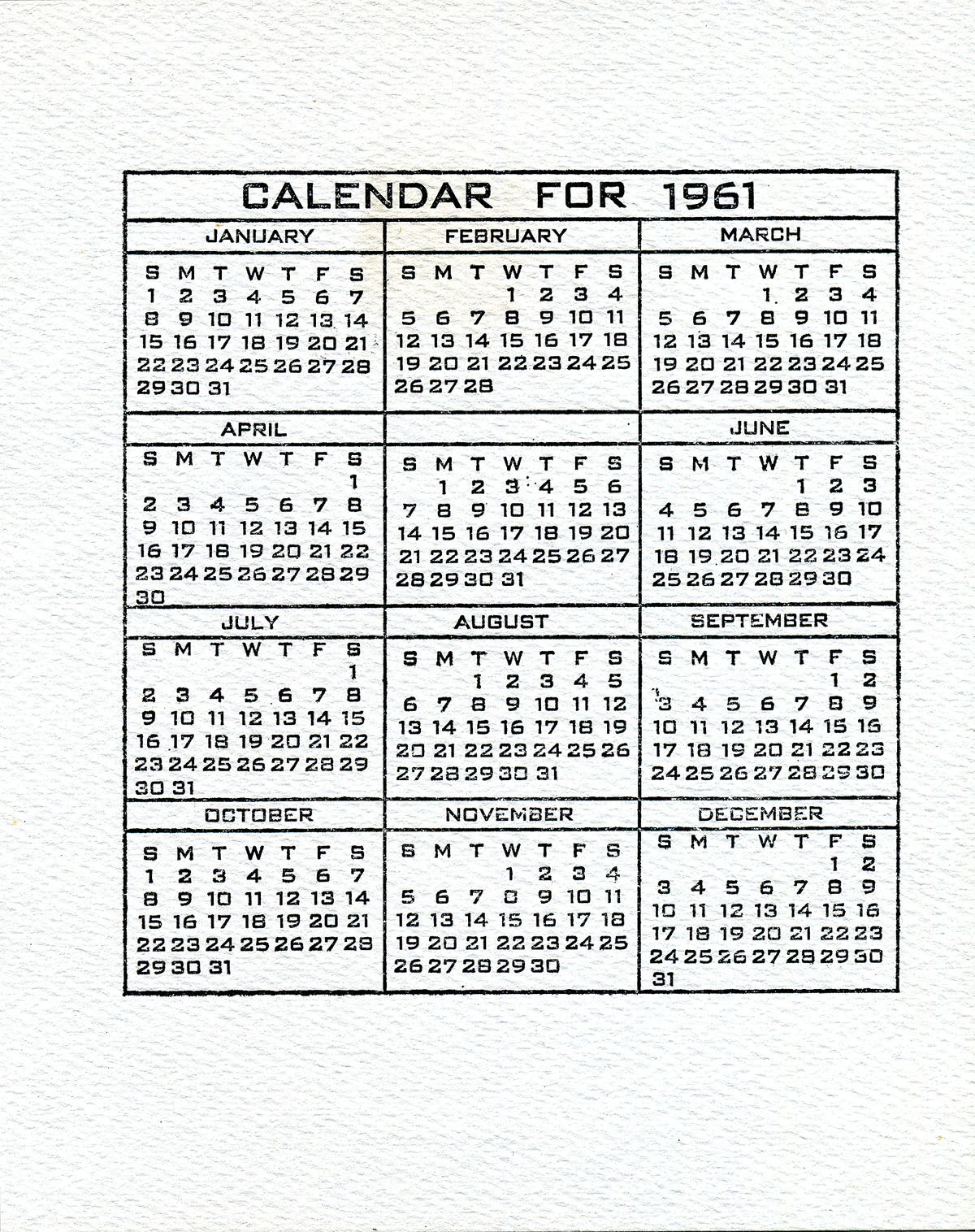 CALENDAR FOR 1961

JANUARY

| S | M | T | W | T | F | S |
|---|---|---|---|---|---|---|
| 1 | 2 | 3 | 4 | 5 | 6 | 7 |
| 8 | 9 | 10 | 11 | 12 | 13 | 14 |
| 15 | 16 | 17 | 18 | 19 | 20 | 21 |
| 22 | 23 | 24 | 25 | 26 | 27 | 28 |
| 29 | 30 | 31 | | | | |

FEBRUARY

| S | M | T | W | T | F | S |
|---|---|---|---|---|---|---|
| | | | 1 | 2 | 3 | 4 |
| 5 | 6 | 7 | 8 | 9 | 10 | 11 |
| 12 | 13 | 14 | 15 | 16 | 17 | 18 |
| 19 | 20 | 21 | 22 | 23 | 24 | 25 |
| 26 | 27 | 28 | | | | |

MARCH

| S | M | T | W | T | F | S |
|---|---|---|---|---|---|---|
| | | | 1 | 2 | 3 | 4 |
| 5 | 6 | 7 | 8 | 9 | 10 | 11 |
| 12 | 13 | 14 | 15 | 16 | 17 | 18 |
| 19 | 20 | 21 | 22 | 23 | 24 | 25 |
| 26 | 27 | 28 | 29 | 30 | 31 | |

APRIL

| S | M | T | W | T | F | S |
|---|---|---|---|---|---|---|
| | | | | | | 1 |
| 2 | 3 | 4 | 5 | 6 | 7 | 8 |
| 9 | 10 | 11 | 12 | 13 | 14 | 15 |
| 16 | 17 | 18 | 19 | 20 | 21 | 22 |
| 23 | 24 | 25 | 26 | 27 | 28 | 29 |
| 30 | | | | | | |

| S | M | T | W | T | F | S |
|---|---|---|---|---|---|---|
| | 1 | 2 | 3 | 4 | 5 | 6 |
| 7 | 8 | 9 | 10 | 11 | 12 | 13 |
| 14 | 15 | 16 | 17 | 18 | 19 | 20 |
| 21 | 22 | 23 | 24 | 25 | 26 | 27 |
| 28 | 29 | 30 | 31 | | | |

JUNE

| S | M | T | W | T | F | S |
|---|---|---|---|---|---|---|
| | | | | 1 | 2 | 3 |
| 4 | 5 | 6 | 7 | 8 | 9 | 10 |
| 11 | 12 | 13 | 14 | 15 | 16 | 17 |
| 18 | 19 | 20 | 21 | 22 | 23 | 24 |
| 25 | 26 | 27 | 28 | 29 | 30 | |

JULY

| S | M | T | W | T | F | S |
|---|---|---|---|---|---|---|
| | | | | | | 1 |
| 2 | 3 | 4 | 5 | 6 | 7 | 8 |
| 9 | 10 | 11 | 12 | 13 | 14 | 15 |
| 16 | 17 | 18 | 19 | 20 | 21 | 22 |
| 23 | 24 | 25 | 26 | 27 | 28 | 29 |
| 30 | 31 | | | | | |

AUGUST

| S | M | T | W | T | F | S |
|---|---|---|---|---|---|---|
| | | 1 | 2 | 3 | 4 | 5 |
| 6 | 7 | 8 | 9 | 10 | 11 | 12 |
| 13 | 14 | 15 | 16 | 17 | 18 | 19 |
| 20 | 21 | 22 | 23 | 24 | 25 | 26 |
| 27 | 28 | 29 | 30 | 31 | | |

SEPTEMBER

| S | M | T | W | T | F | S |
|---|---|---|---|---|---|---|
| | | | | | 1 | 2 |
| 3 | 4 | 5 | 6 | 7 | 8 | 9 |
| 10 | 11 | 12 | 13 | 14 | 15 | 16 |
| 17 | 18 | 19 | 20 | 21 | 22 | 23 |
| 24 | 25 | 26 | 27 | 28 | 29 | 30 |

OCTOBER

| S | M | T | W | T | F | S |
|---|---|---|---|---|---|---|
| 1 | 2 | 3 | 4 | 5 | 6 | 7 |
| 8 | 9 | 10 | 11 | 12 | 13 | 14 |
| 15 | 16 | 17 | 18 | 19 | 20 | 21 |
| 22 | 23 | 24 | 25 | 26 | 27 | 28 |
| 29 | 30 | 31 | | | | |

NOVEMBER

| S | M | T | W | T | F | S |
|---|---|---|---|---|---|---|
| | | | 1 | 2 | 3 | 4 |
| 5 | 6 | 7 | 8 | 9 | 10 | 11 |
| 12 | 13 | 14 | 15 | 16 | 17 | 18 |
| 19 | 20 | 21 | 22 | 23 | 24 | 25 |
| 26 | 27 | 28 | 29 | 30 | | |

DECEMBER

| S | M | T | W | T | F | S |
|---|---|---|---|---|---|---|
| | | | | | 1 | 2 |
| 3 | 4 | 5 | 6 | 7 | 8 | 9 |
| 10 | 11 | 12 | 13 | 14 | 15 | 16 |
| 17 | 18 | 19 | 20 | 21 | 22 | 23 |
| 24 | 25 | 26 | 27 | 28 | 29 | 30 |
| 31 | | | | | | |